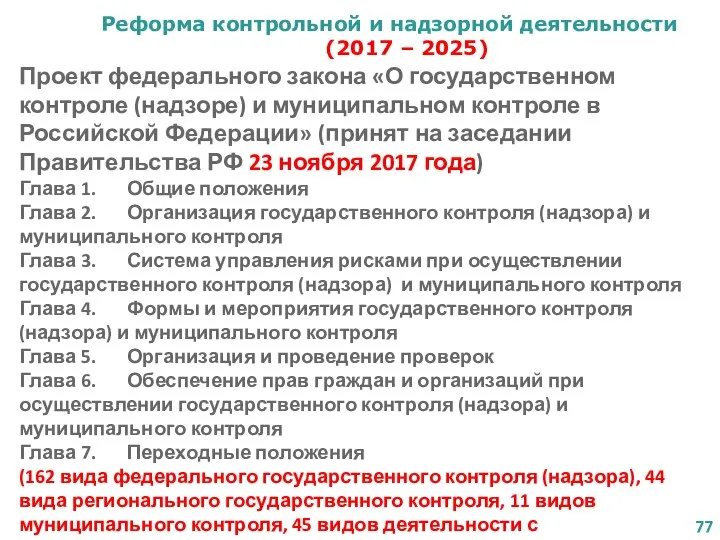 Реформа контрольной и надзорной деятельности
(2017 – 2025)

Проект федерального закона «О государственном контроле (надзоре) и муниципальном контроле в Российской Федерации» (принят на заседании Правительства РФ 23 ноября 2017 года)

Глава 1. Общие положения
Глава 2. Организация государственного контроля (надзора) и муниципального контроля
Глава 3. Система управления рисками при осуществлении государственного контроля (надзора) и муниципального контроля
Глава 4. Формы и мероприятия государственного контроля (надзора) и муниципального контроля
Глава 5. Организация и проведение проверок
Глава 6. Обеспечение прав граждан и организаций при осуществлении государственного контроля (надзора) и муниципального контроля
Глава 7. Переходные положения

(162 вида федерального государственного контроля (надзора), 44 вида регионального государственного контроля, 11 видов муниципального контроля, 45 видов деятельности с

77